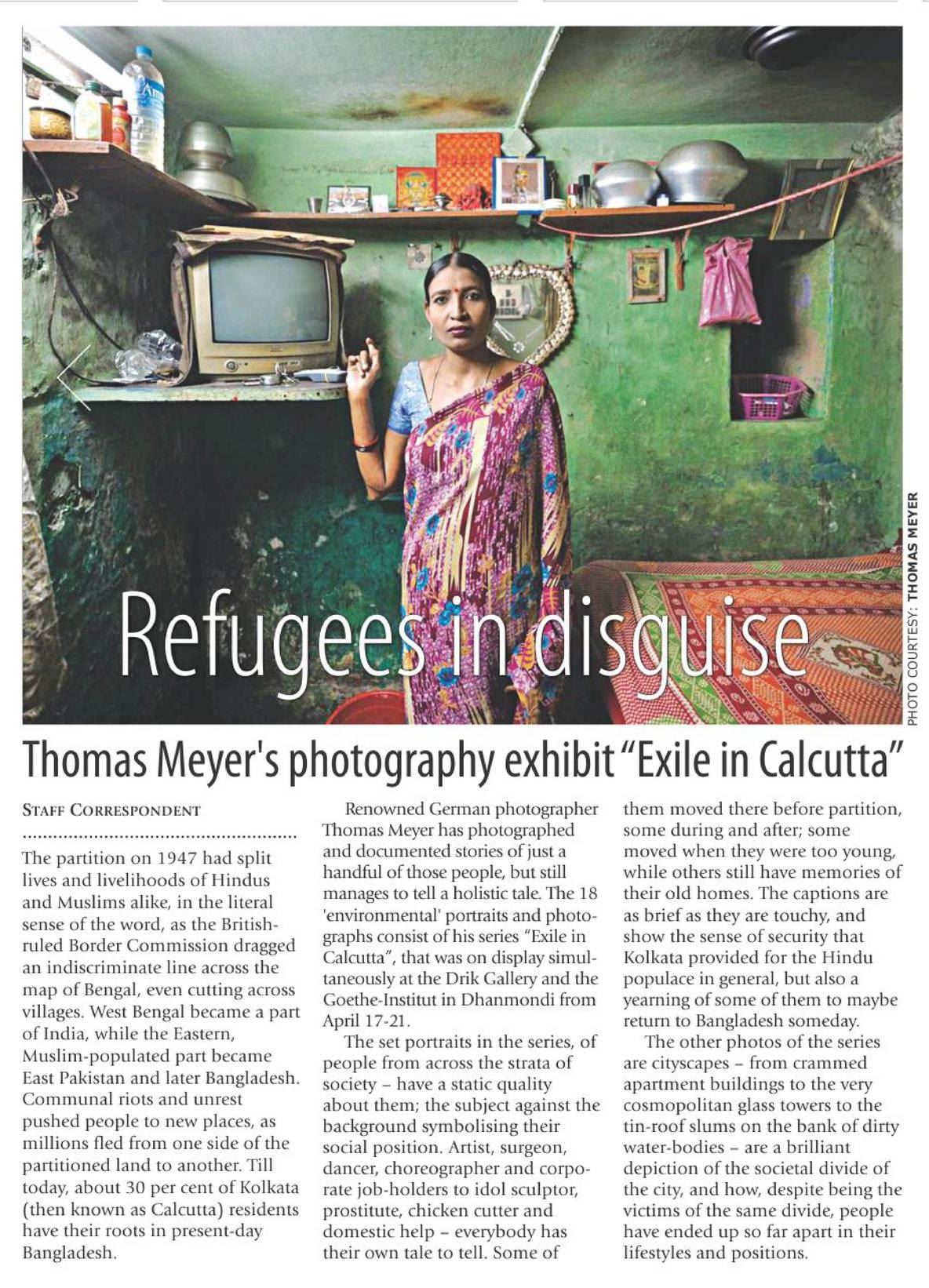 Refugees in disguise

PHOTO COURTESY: THOMAS MEYER

Thomas Meyer's photography exhibit "Exile in Calcutta"

STAFF CORRESPONDENT

The partition on 1947 had split lives and livelihoods of Hindus and Muslims alike, in the literal sense of the word, as the British-ruled Border Commission dragged an indiscriminate line across the map of Bengal, even cutting across villages. West Bengal became a part of India, while the Eastern, Muslim-populated part became East Pakistan and later Bangladesh. Communal riots and unrest pushed people to new places, as millions fled from one side of the partitioned land to another. Till today, about 30 per cent of Kolkata (then known as Calcutta) residents have their roots in present-day Bangladesh.

Renowned German photographer Thomas Meyer has photographed and documented stories of just a handful of those people, but still manages to tell a holistic tale. The 18 'environmental' portraits and photographs consist of his series "Exile in Calcutta", that was on display simultaneously at the Drik Gallery and the Goethe-Institut in Dhanmondi from April 17-21.

The set portraits in the series, of people from across the strata of society – have a static quality about them; the subject against the background symbolising their social position. Artist, surgeon, dancer, choreographer and corporate job-holders to idol sculptor, prostitute, chicken cutter and domestic help – everybody has their own tale to tell. Some of them moved there before partition, some during and after; some moved when they were too young, while others still have memories of their old homes. The captions are as brief as they are touchy, and show the sense of security that Kolkata provided for the Hindu populace in general, but also a yearning of some of them to maybe return to Bangladesh someday.

The other photos of the series are cityscapes – from crammed apartment buildings to the very cosmopolitan glass towers to the tin-roof slums on the bank of dirty water-bodies – are a brilliant depiction of the societal divide of the city, and how, despite being the victims of the same divide, people have ended up so far apart in their lifestyles and positions.